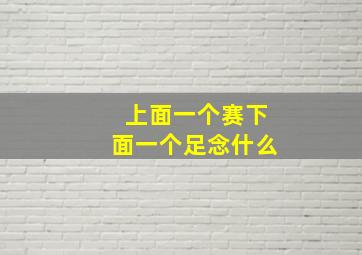 上面一个赛下面一个足念什么